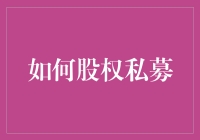 如何股权私募